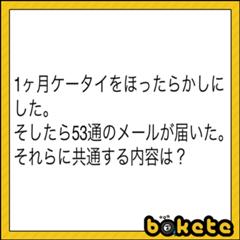 1ヶ月ケータイをほったらかしにした。
そしたら53通のメールが届いた。
それらに共通する内容は？

bokete